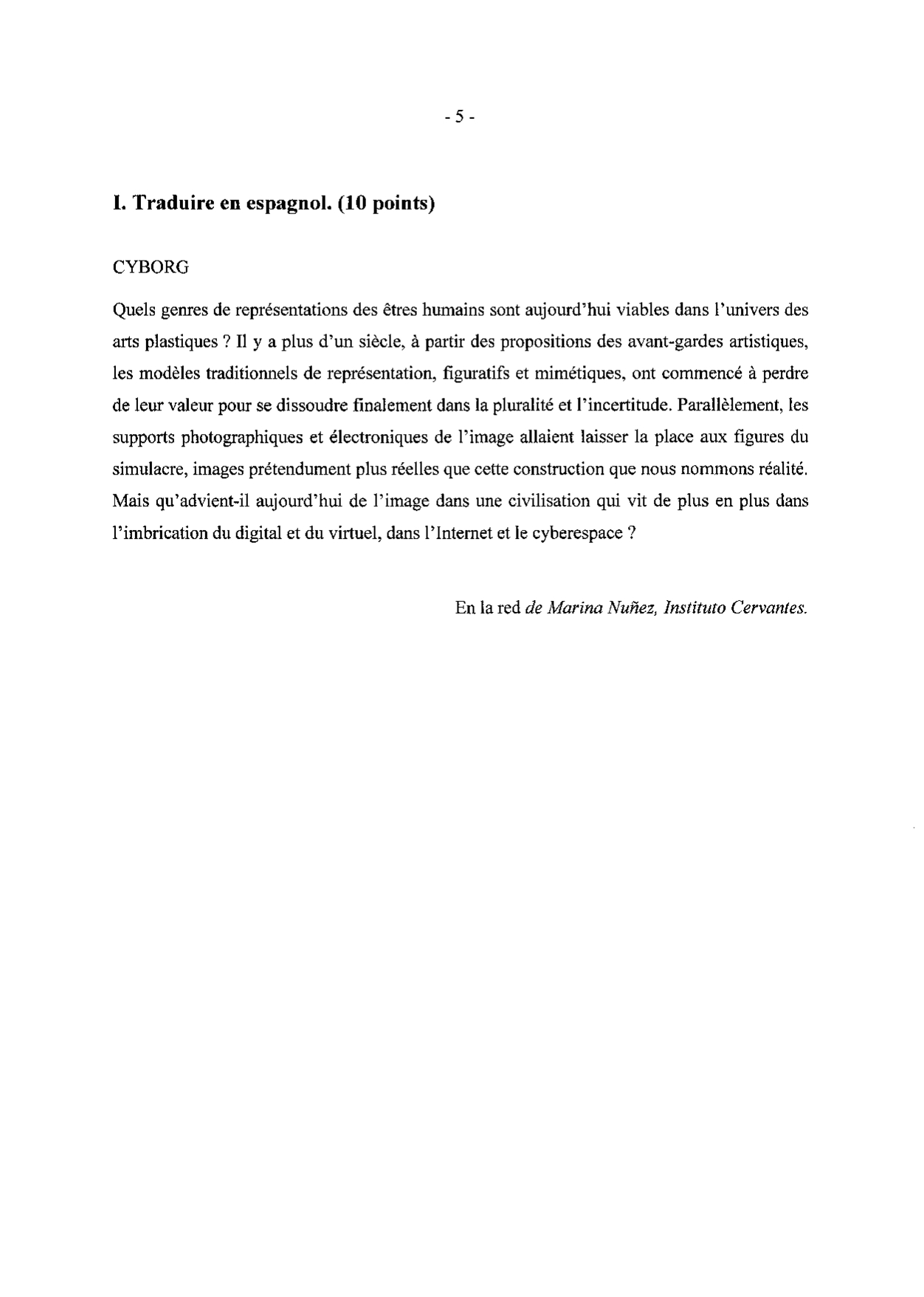 - 5 -

I. Traduire en espagnol. (10 points)

CYBORG

Quels genres de représentations des êtres humains sont aujourd'hui viables dans l'univers des arts plastiques ? Il y a plus d'un siècle, à partir des propositions des avant-gardes artistiques, les modèles traditionnels de représentation, figuratifs et mimétiques, ont commencé à perdre de leur valeur pour se dissoudre finalement dans la pluralité et l'incertitude. Parallèlement, les supports photographiques et électroniques de l'image allaient laisser la place aux figures du simulacre, images prétendument plus réelles que cette construction que nous nommons réalité. Mais qu'advient-il aujourd'hui de l'image dans une civilisation qui vit de plus en plus dans l'imbrication du digital et du virtuel, dans l'Internet et le cyberespace ?

En la red de Marina Nuñez, Instituto Cervantes.